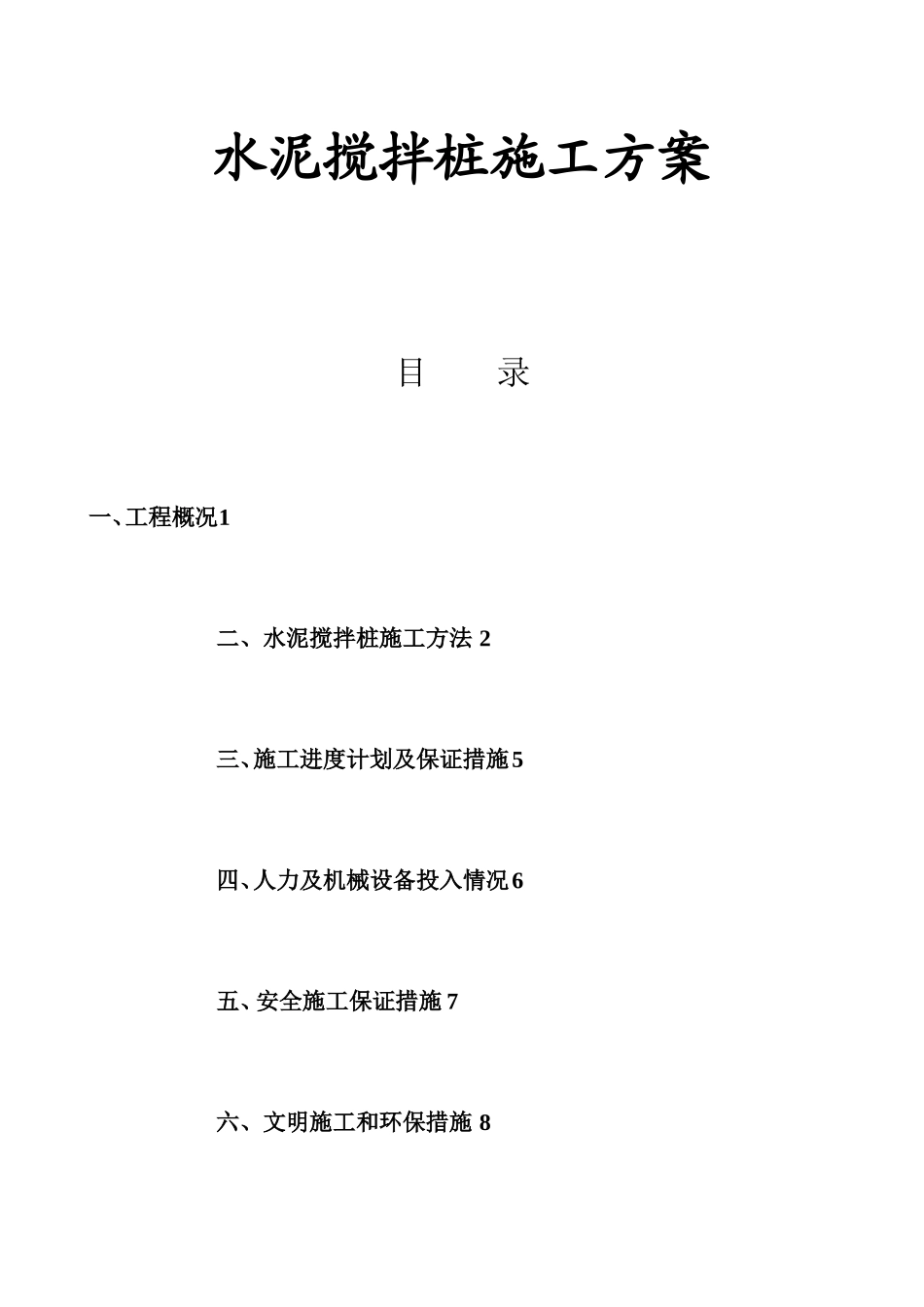 水泥搅拌桩施工方案

目　　录

一、工程概况1

二、水泥搅拌桩施工方法 2

三、施工进度计划及保证措施5

四、人力及机械设备投入情况6

五、安全施工保证措施 7

六、文明施工和环保措施 8